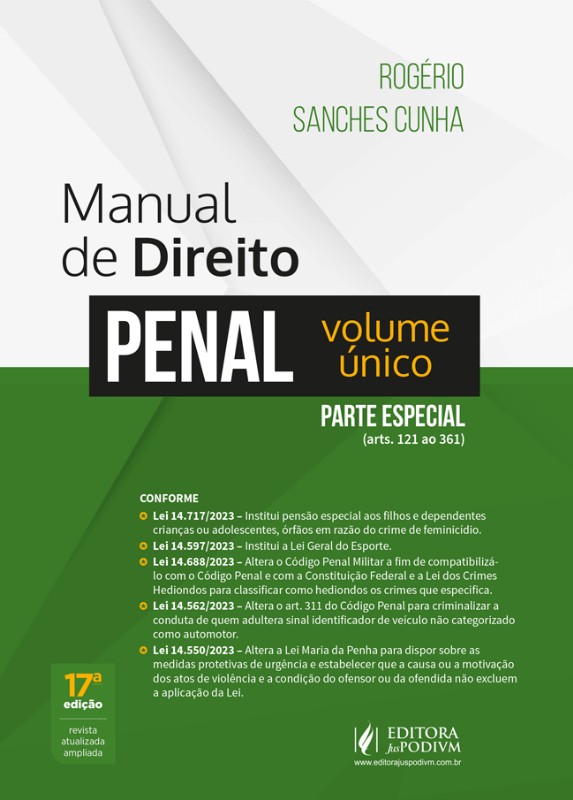 ROGÉRIO
SANCHES CUNHA

Manual
de Direito

PENAL volume único

PARTE ESPECIAL
(arts. 121 ao 361)

CONFORME

Lei 14.717/2023 – Institui pensão especial aos filhos e dependentes crianças ou adolescentes, órfãos em razão do crime de feminicídio.

Lei 14.597/2023 – Institui a Lei Geral do Esporte.

Lei 14.688/2023 – Altera o Código Penal Militar a fim de compatibilizá-lo com o Código Penal e com a Constituição Federal e a Lei dos Crimes Hediondos para classificar como hediondos os crimes que especifica.

Lei 14.562/2023 – Altera o art. 311 do Código Penal para criminalizar a conduta de quem adultera sinal identificador de veículo não categorizado como automotor.

Lei 14.550/2023 – Altera a Lei Maria da Penha para dispor sobre as medidas protetivas de urgência e estabelecer que a causa ou a motivação dos atos de violência e a condição do ofensor ou da ofendida não excluem a aplicação da Lei.

17ª
edição

revista
atualizada
ampliada

EDITORA
JusPODIVM
www.editorajuspodivm.com.br